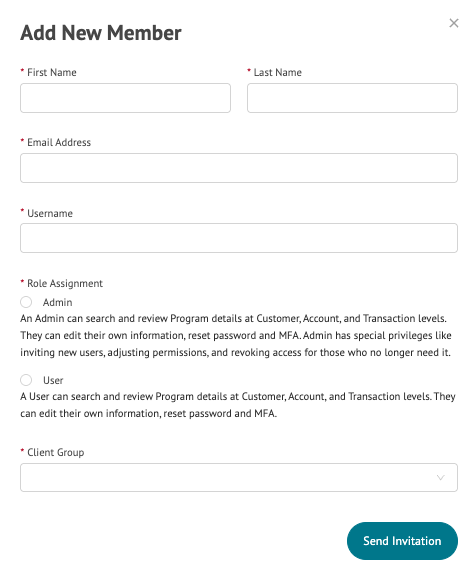 Add New Member

×

* First Name

* Last Name

* Email Address

* Username

* Role Assignment

Admin

An Admin can search and review Program details at Customer, Account, and Transaction levels. They can edit their own information, reset password and MFA. Admin has special privileges like inviting new users, adjusting permissions, and revoking access for those who no longer need it.

User

A User can search and review Program details at Customer, Account, and Transaction levels. They can edit their own information, reset password and MFA.

* Client Group

Send Invitation